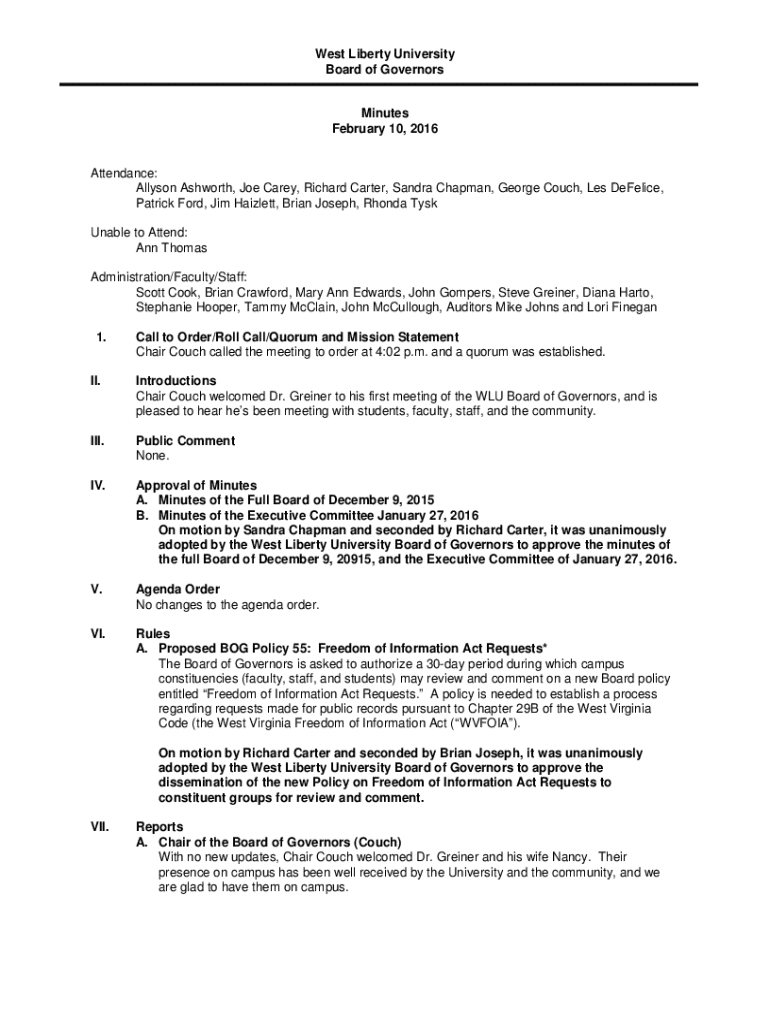 West Liberty University
Board of Governors

Minutes
February 10, 2016

Attendance:
Allyson Ashworth, Joe Carey, Richard Carter, Sandra Chapman, George Couch, Les DeFelice, Patrick Ford, Jim Haizlett, Brian Joseph, Rhonda Tysk

Unable to Attend:
Ann Thomas

Administration/Faculty/Staff:
Scott Cook, Brian Crawford, Mary Ann Edwards, John Gompers, Steve Greiner, Diana Harto, Stephanie Hooper, Tammy McClain, John McCullough, Auditors Mike Johns and Lori Finegan

1. Call to Order/Roll Call/Quorum and Mission Statement
Chair Couch called the meeting to order at 4:02 p.m. and a quorum was established.

II. Introductions
Chair Couch welcomed Dr. Greiner to his first meeting of the WLU Board of Governors, and is pleased to hear he's been meeting with students, faculty, staff, and the community.

III. Public Comment
None.

IV. Approval of Minutes
A. Minutes of the Full Board of December 9, 2015
B. Minutes of the Executive Committee January 27, 2016
On motion by Sandra Chapman and seconded by Richard Carter, it was unanimously adopted by the West Liberty University Board of Governors to approve the minutes of the full Board of December 9, 20915, and the Executive Committee of January 27, 2016.

V. Agenda Order
No changes to the agenda order.

VI. Rules
A. Proposed BOG Policy 55: Freedom of Information Act Requests*
The Board of Governors is asked to authorize a 30-day period during which campus constituencies (faculty, staff, and students) may review and comment on a new Board policy entitled "Freedom of Information Act Requests." A policy is needed to establish a process regarding requests made for public records pursuant to Chapter 29B of the West Virginia Code (the West Virginia Freedom of Information Act ("WVFOIA").

On motion by Richard Carter and seconded by Brian Joseph, it was unanimously adopted by the West Liberty University Board of Governors to approve the dissemination of the new Policy on Freedom of Information Act Requests to constituent groups for review and comment.

VII. Reports
A. Chair of the Board of Governors (Couch)
With no new updates, Chair Couch welcomed Dr. Greiner and his wife Nancy. Their presence on campus has been well received by the University and the community, and we are glad to have them on campus.